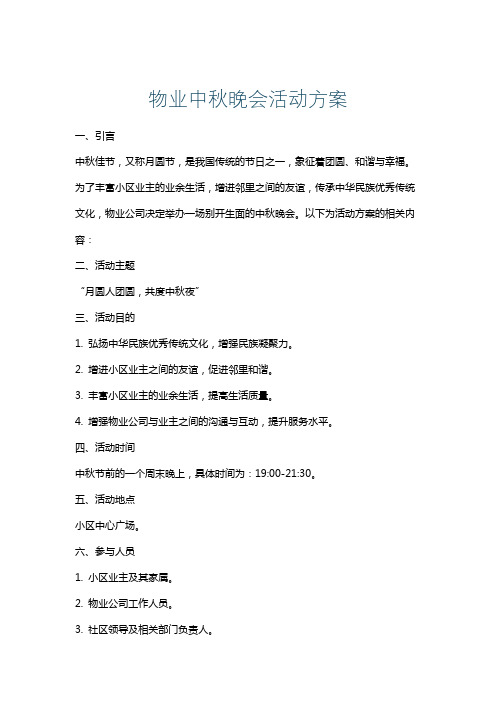 物业中秋晚会活动方案

一、引言

中秋佳节，又称月圆节，是我国传统的节日之一，象征着团圆、和谐与幸福。为了丰富小区业主的业余生活，增进邻里之间的友谊，传承中华民族优秀传统文化，物业公司决定举办一场别开生面的中秋晚会。以下为活动方案的相关内容：

二、活动主题

“月圆人团圆，共度中秋夜”

三、活动目的

1. 弘扬中华民族优秀传统文化，增强民族凝聚力。

2. 增进小区业主之间的友谊，促进邻里和谐。

3. 丰富小区业主的业余生活，提高生活质量。

4. 增强物业公司与业主之间的沟通与互动，提升服务水平。

四、活动时间

中秋节前的一个周末晚上，具体时间为：19:00-21:30。

五、活动地点

小区中心广场。

六、参与人员

1. 小区业主及其家属。

2. 物业公司工作人员。

3. 社区领导及相关部门负责人。